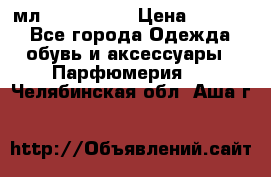 мл Цена
Все города Одежда обувь и аксессуары
Парфюмерия
Челябинская обл Аша г

http://Объявлений.сайт